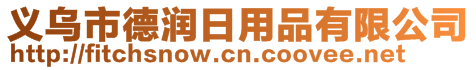 义乌市德润日用品有限公司
http://fitchsnow.cn.coovee.net